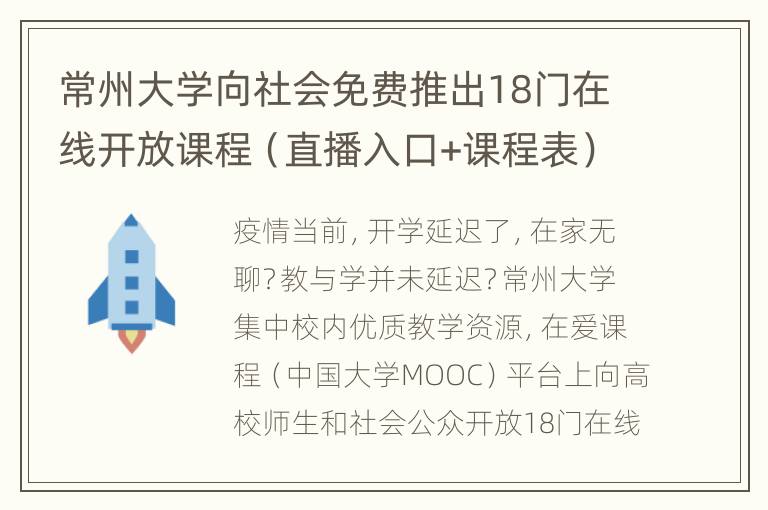 常州大学向社会免费推出18门在线开放课程（直播入口+课程表）

疫情当前，开学延迟了，在家无聊？教与学并未延迟？常州大学集中校内优质教学资源，在爱课程（中国大学MOOC）平台上向高校师生和社会公众开放18门在线